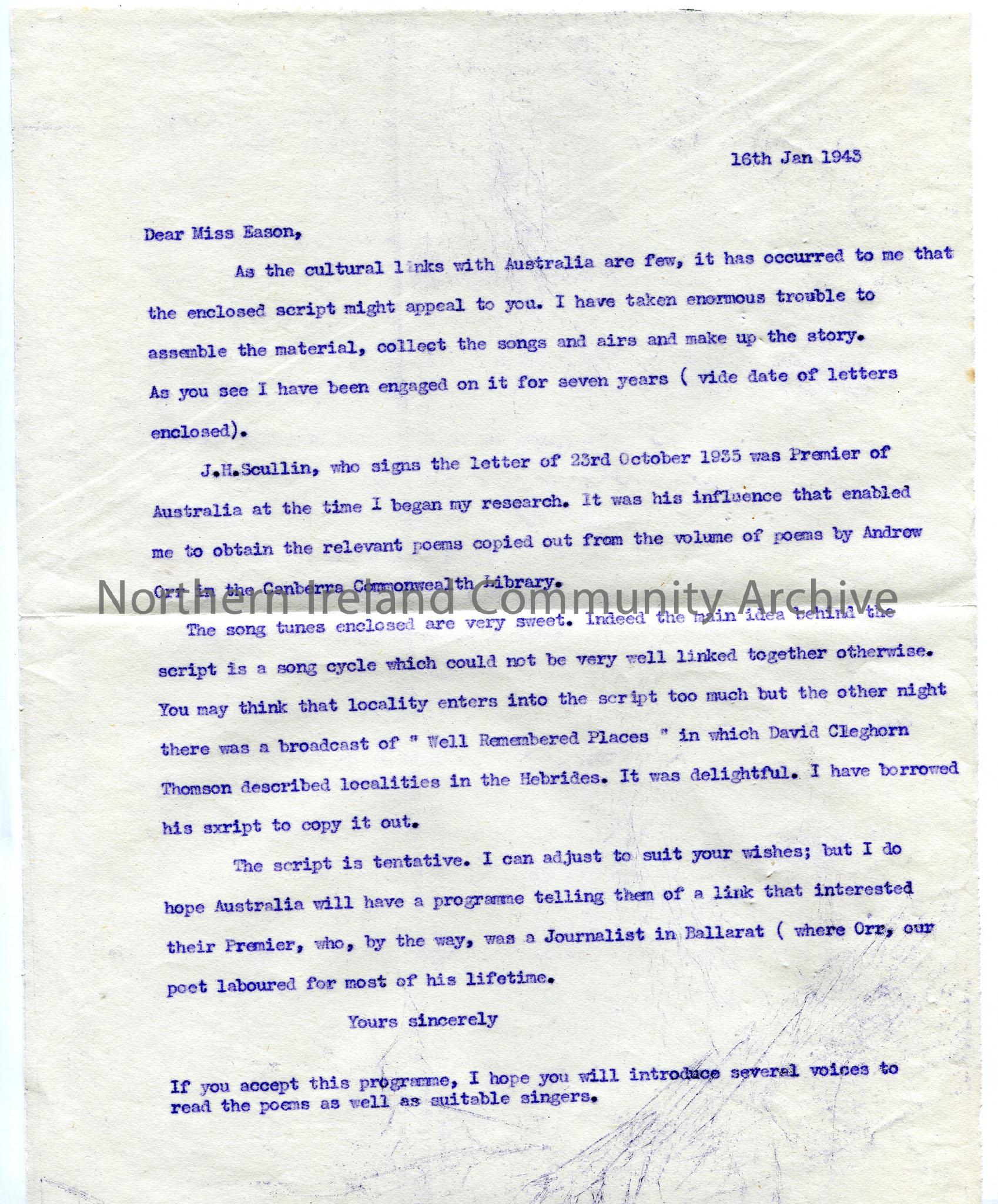 16th Jan 1943

Dear Miss Eason,

As the cultural links with Australia are few, it has occurred to me that the enclosed script might appeal to you. I have taken enormous trouble to assemble the material, collect the songs and airs and make up the story. As you see I have been engaged on it for seven years ( vide date of letters enclosed).

J.H.Scullin, who signs the letter of 23rd October 1935 was Premier of Australia at the time I began my research. It was his influence that enabled me to obtain the relevant poems copied out from the volume of poems by Andrew Orr in the Canberra Commonwealth Library.

Northern Ireland Community Archive

The song tunes enclosed are very sweet. Indeed the main idea behind the script is a song cycle which could not be very well linked together otherwise. You may think that locality enters into the script too much but the other night there was a broadcast of " Well Remembered Places " in which David Cleghorn Thomson described localities in the Hebrides. It was delightful. I have borrowed his sxript to copy it out.

The script is tentative. I can adjust to suit your wishes; but I do hope Australia will have a programme telling them of a link that interested their Premier, who, by the way, was a Journalist in Ballarat ( where Orr, our poet laboured for most of his lifetime.

Yours sincerely

If you accept this programme, I hope you will introduce several voices to read the poems as well as suitable singers.